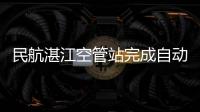 民航湛江空管站完成自动